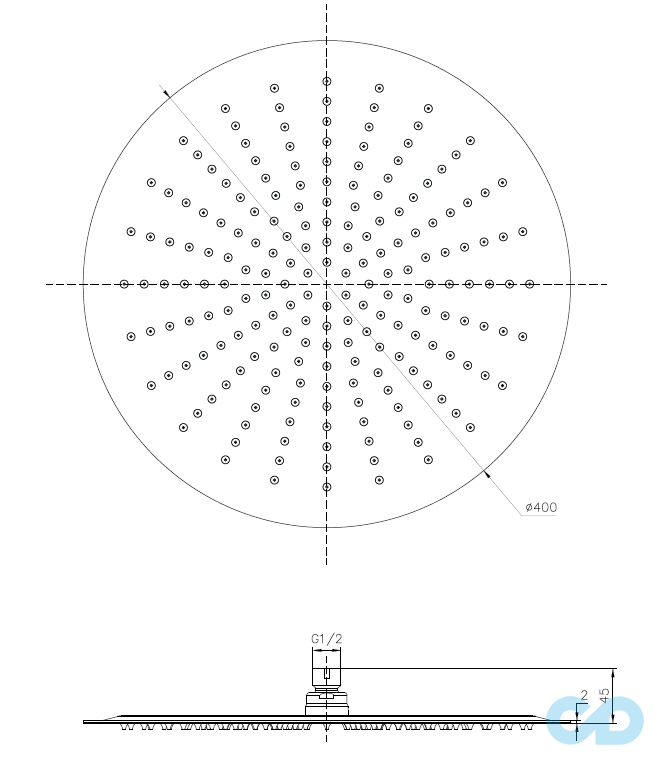 ø400

G1/2

2

45